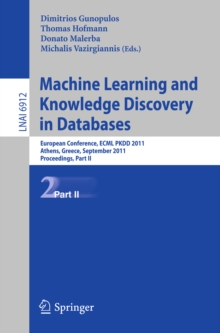 Dimitrios Gunopulos
Thomas Hofmann
Donato Malerba
Michalis Vazirgiannis (Eds.)

LNAI 6912

Machine Learning and Knowledge Discovery in Databases

European Conference, ECML PKDD 2011
Athens, Greece, September 2011
Proceedings, Part II

2 Part II

Springer